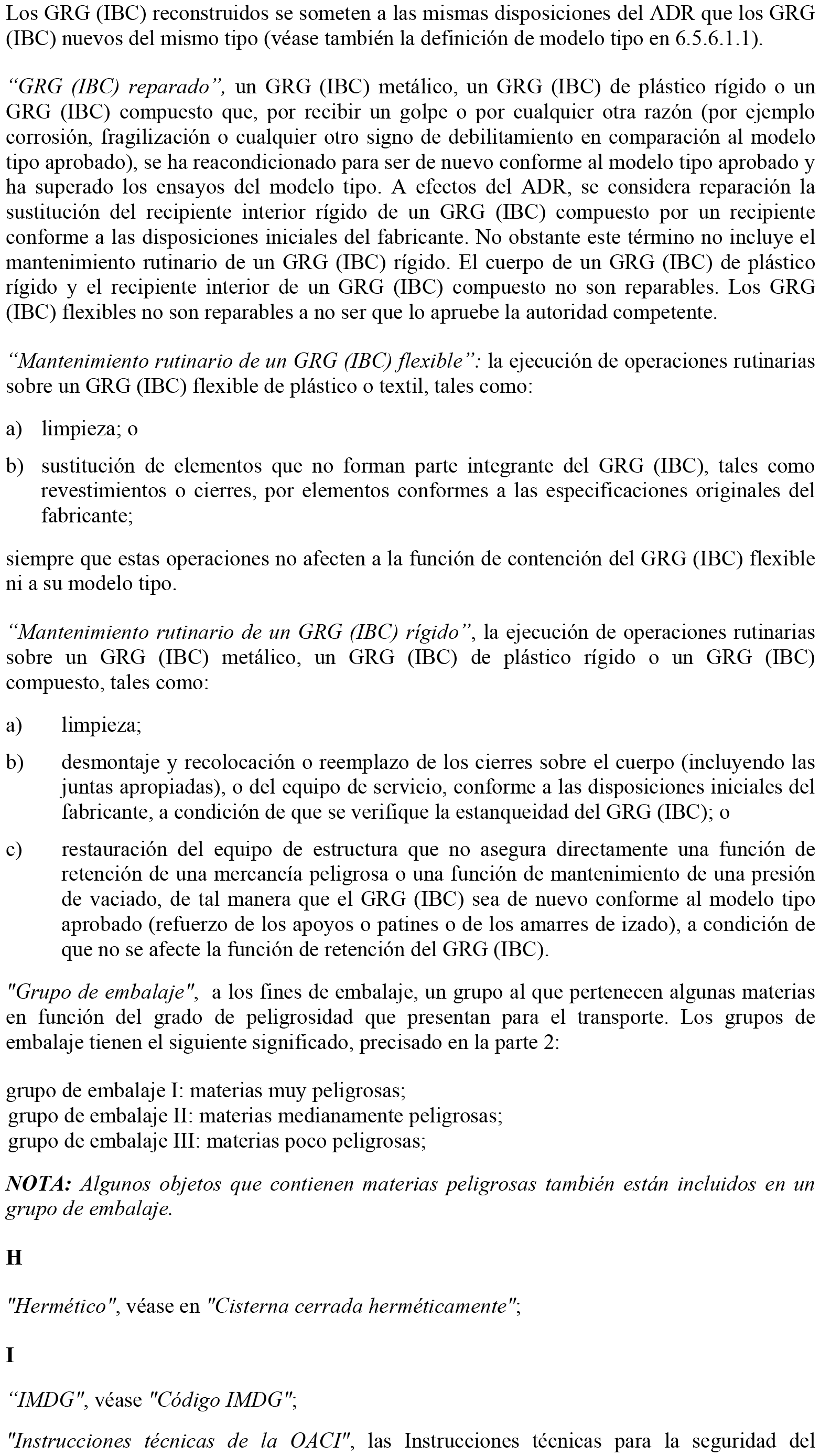 Los GRG (IBC) reconstruidos se someten a las mismas disposiciones del ADR que los GRG (IBC) nuevos del mismo tipo (véase también la definición de modelo tipo en 6.5.6.1.1).

“GRG (IBC) reparado”, un GRG (IBC) metálico, un GRG (IBC) de plástico rígido o un GRG (IBC) compuesto que, por recibir un golpe o por cualquier otra razón (por ejemplo corrosión, fragilización o cualquier otro signo de debilitamiento en comparación al modelo tipo aprobado), se ha reacondicionado para ser de nuevo conforme al modelo tipo aprobado y ha superado los ensayos del modelo tipo. A efectos del ADR, se considera reparación la sustitución del recipiente interior rígido de un GRG (IBC) compuesto por un recipiente conforme a las disposiciones iniciales del fabricante. No obstante este término no incluye el mantenimiento rutinario de un GRG (IBC) rígido. El cuerpo de un GRG (IBC) de plástico rígido y el recipiente interior de un GRG (IBC) compuesto no son reparables. Los GRG (IBC) flexibles no son reparables a no ser que lo apruebe la autoridad competente.

“Mantenimiento rutinario de un GRG (IBC) flexible”: la ejecución de operaciones rutinarias sobre un GRG (IBC) flexible de plástico o textil, tales como:

a) limpieza; o

b) sustitución de elementos que no forman parte integrante del GRG (IBC), tales como revestimientos o cierres, por elementos conformes a las especificaciones originales del fabricante;

siempre que estas operaciones no afecten a la función de contención del GRG (IBC) flexible ni a su modelo tipo.

“Mantenimiento rutinario de un GRG (IBC) rígido”, la ejecución de operaciones rutinarias sobre un GRG (IBC) metálico, un GRG (IBC) de plástico rígido o un GRG (IBC) compuesto, tales como:

a) limpieza;

b) desmontaje y recolocación o reemplazo de los cierres sobre el cuerpo (incluyendo las juntas apropiadas), o del equipo de servicio, conforme a las disposiciones iniciales del fabricante, a condición de que se verifique la estanqueidad del GRG (IBC); o

c) restauración del equipo de estructura que no asegura directamente una función de retención de una mercancía peligrosa o una función de mantenimiento de una presión de vaciado, de tal manera que el GRG (IBC) sea de nuevo conforme al modelo tipo aprobado (refuerzo de los apoyos o patines o de los amarres de izado), a condición de que no se afecte la función de retención del GRG (IBC).

"Grupo de embalaje", a los fines de embalaje, un grupo al que pertenecen algunas materias en función del grado de peligrosidad que presentan para el transporte. Los grupos de embalaje tienen el siguiente significado, precisado en la parte 2:

grupo de embalaje I: materias muy peligrosas;
grupo de embalaje II: materias medianamente peligrosas;
grupo de embalaje III: materias poco peligrosas;

NOTA: Algunos objetos que contienen materias peligrosas también están incluidos en un grupo de embalaje.

H

"Hermético", véase en "Cisterna cerrada herméticamente";

I

“IMDG", véase "Código IMDG";

"Instrucciones técnicas de la OACI", las Instrucciones técnicas para la seguridad del